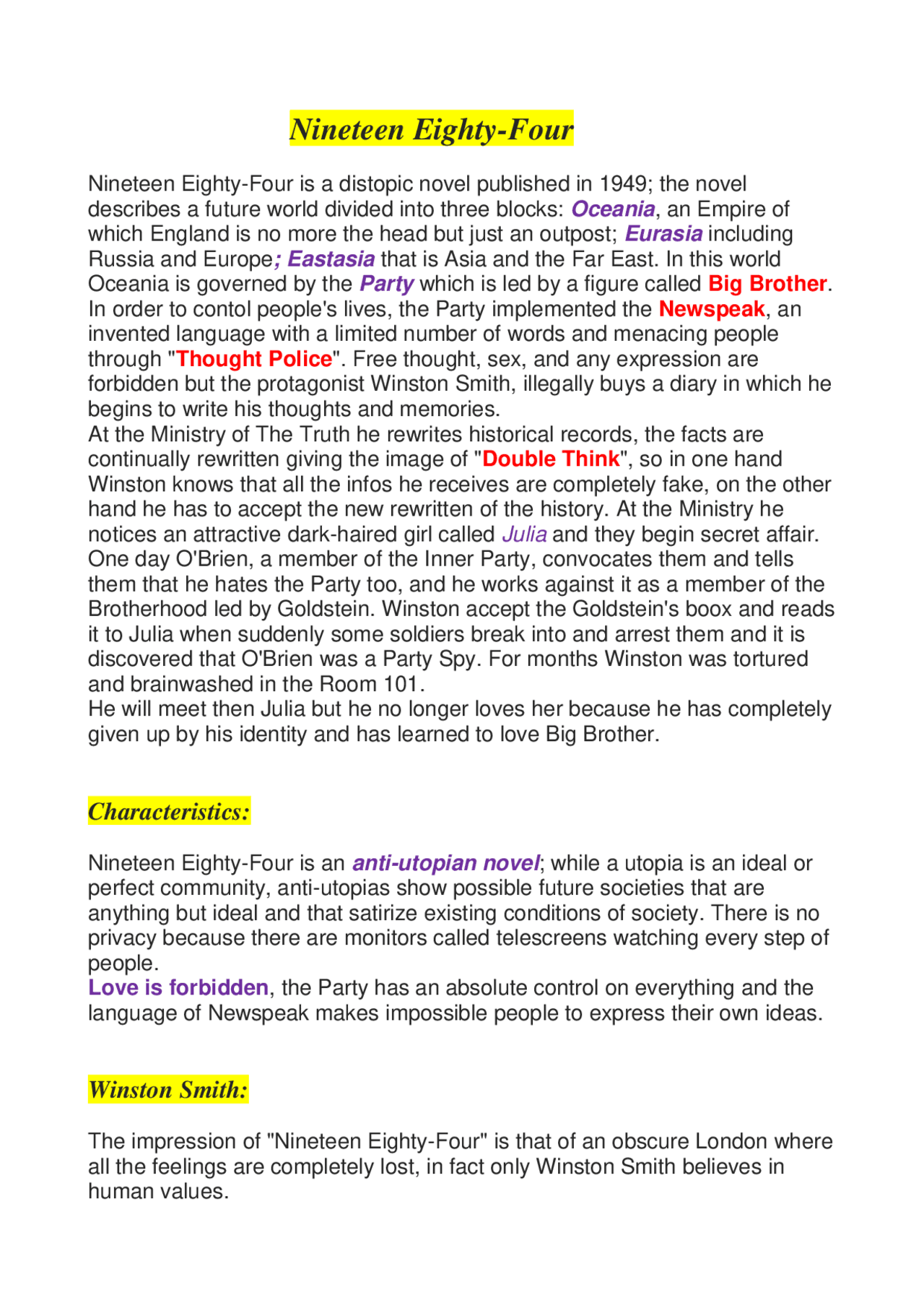 Nineteen Eighty-Four

Nineteen Eighty-Four is a distopic novel published in 1949; the novel describes a future world divided into three blocks: Oceania, an Empire of which England is no more the head but just an outpost; Eurasia including Russia and Europe; Eastasia that is Asia and the Far East. In this world Oceania is governed by the Party which is led by a figure called Big Brother. In order to contol people's lives, the Party implemented the Newspeak, an invented language with a limited number of words and menacing people through "Thought Police". Free thought, sex, and any expression are forbidden but the protagonist Winston Smith, illegally buys a diary in which he begins to write his thoughts and memories.
At the Ministry of The Truth he rewrites historical records, the facts are continually rewritten giving the image of "Double Think", so in one hand Winston knows that all the infos he receives are completely fake, on the other hand he has to accept the new rewritten of the history. At the Ministry he notices an attractive dark-haired girl called Julia and they begin secret affair. One day O'Brien, a member of the Inner Party, convocates them and tells them that he hates the Party too, and he works against it as a member of the Brotherhood led by Goldstein. Winston accept the Goldstein's boox and reads it to Julia when suddenly some soldiers break into and arrest them and it is discovered that O'Brien was a Party Spy. For months Winston was tortured and brainwashed in the Room 101.
He will meet then Julia but he no longer loves her because he has completely given up by his identity and has learned to love Big Brother.

Characteristics:

Nineteen Eighty-Four is an anti-utopian novel; while a utopia is an ideal or perfect community, anti-utopias show possible future societies that are anything but ideal and that satirize existing conditions of society. There is no privacy because there are monitors called telescreens watching every step of people.
Love is forbidden, the Party has an absolute control on everything and the language of Newspeak makes impossible people to express their own ideas.

Winston Smith:

The impression of "Nineteen Eighty-Four" is that of an obscure London where all the feelings are completely lost, in fact only Winston Smith believes in human values.